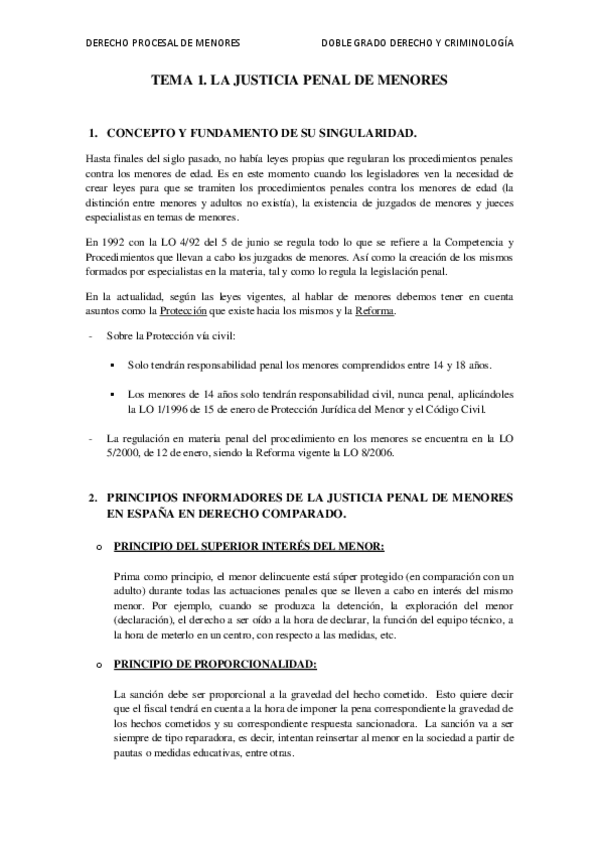 DERECHO PROCESAL DE MENORES DOBLE GRADO DERECHO Y CRIMINOLOGÍA

TEMA 1. LA JUSTICIA PENAL DE MENORES

1. CONCEPTO Y FUNDAMENTO DE SU SINGULARIDAD.

Hasta finales del siglo pasado, no había leyes propias que regularan los procedimientos penales contra los menores de edad. Es en este momento cuando los legisladores ven la necesidad de crear leyes para que se tramiten los procedimientos penales contra los menores de edad (la distinción entre menores y adultos no existía), la existencia de juzgados de menores y jueces especialistas en temas de menores.

En 1992 con la LO 4/92 del 5 de junio se regula todo lo que se refiere a la Competencia y Procedimientos que llevan a cabo los juzgados de menores. Así como la creación de los mismos formados por especialistas en la materia, tal y como lo regula la legislación penal.

En la actualidad, según las leyes vigentes, al hablar de menores debemos tener en cuenta asuntos como la Protección que existe hacia los mismos y la Reforma.

- Sobre la Protección vía civil:

▪ Solo tendrán responsabilidad penal los menores comprendidos entre 14 y 18 años.

▪ Los menores de 14 años solo tendrán responsabilidad civil, nunca penal, aplicándoles la LO 1/1996 de 15 de enero de Protección Jurídica del Menor y el Código Civil.

- La regulación en materia penal del procedimiento en los menores se encuentra en la LO 5/2000, de 12 de enero, siendo la Reforma vigente la LO 8/2006.

2. PRINCIPIOS INFORMADORES DE LA JUSTICIA PENAL DE MENORES EN ESPAÑA EN DERECHO COMPARADO.

o PRINCIPIO DEL SUPERIOR INTERÉS DEL MENOR:

Prima como principio, el menor delincuente está súper protegido (en comparación con un adulto) durante todas las actuaciones penales que se lleven a cabo en interés del mismo menor. Por ejemplo, cuando se produzca la detención, la exploración del menor (declaración), el derecho a ser oído a la hora de declarar, la función del equipo técnico, a la hora de meterlo en un centro, con respecto a las medidas, etc.

o PRINCIPIO DE PROPORCIONALIDAD:

La sanción debe ser proporcional a la gravedad del hecho cometido. Esto quiere decir que el fiscal tendrá en cuenta a la hora de imponer la pena correspondiente la gravedad de los hechos cometidos y su correspondiente respuesta sancionadora. La sanción va a ser siempre de tipo reparadora, es decir, intentan reinsertar al menor en la sociedad a partir de pautas o medidas educativas, entre otras.